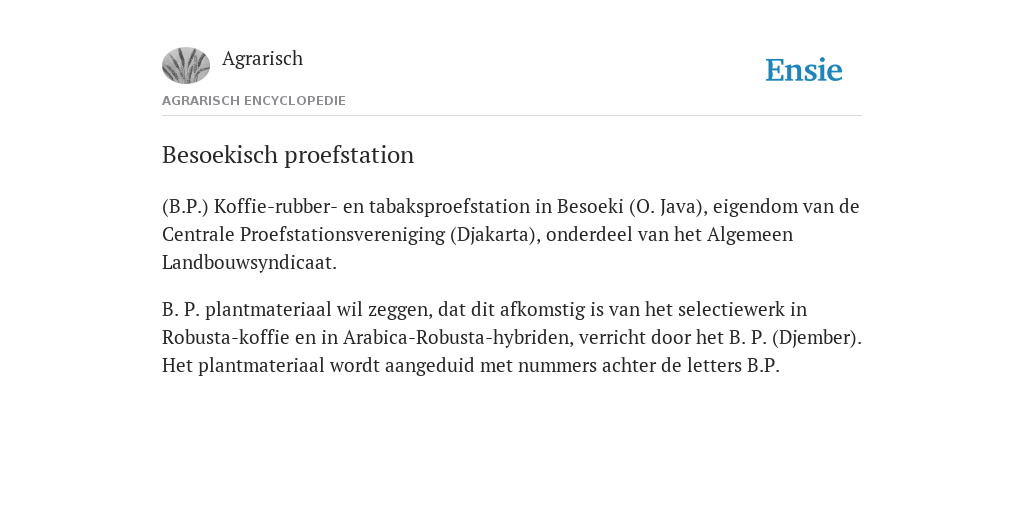 Agrarisch

Ensie

AGRARISCH ENCYCLOPEDIE

Besoekisch proefstation

(B.P.) Koffie-rubber- en tabaksproefstation in Besoeki (O. Java), eigendom van de Centrale Proefstationsvereniging (Djakarta), onderdeel van het Algemeen Landbouwsyndicaat.

B. P. plantmateriaal wil zeggen, dat dit afkomstig is van het selectiewerk in Robusta-koffie en in Arabica-Robusta-hybriden, verricht door het B. P. (Djember). Het plantmateriaal wordt aangeduid met nummers achter de letters B.P.